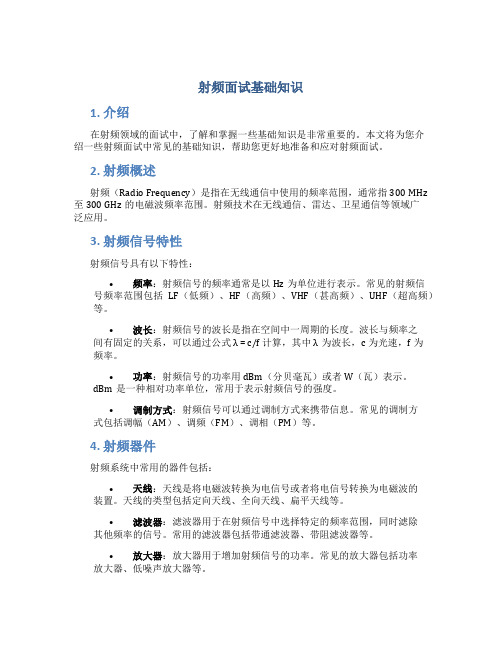 射频面试基础知识

1. 介绍

在射频领域的面试中，了解和掌握一些基础知识是非常重要的。本文将为您介绍一些射频面试中常见的基础知识，帮助您更好地准备和应对射频面试。

2. 射频概述

射频（Radio Frequency）是指在无线通信中使用的频率范围，通常指 300 MHz 至 300 GHz 的电磁波频率范围。射频技术在无线通信、雷达、卫星通信等领域广泛应用。

3. 射频信号特性

射频信号具有以下特性：

• 频率：射频信号的频率通常是以 Hz 为单位进行表示。常见的射频信号频率范围包括 LF（低频）、HF（高频）、VHF（甚高频）、UHF（超高频）等。

• 波长：射频信号的波长是指在空间中一周期的长度。波长与频率之间有固定的关系，可以通过公式 $\lambda = c/f$ 计算，其中 $\lambda$ 为波长，c 为光速，f 为频率。

• 功率：射频信号的功率用 dBm（分贝毫瓦）或者 W（瓦）表示。dBm 是一种相对功率单位，常用于表示射频信号的强度。

• 调制方式：射频信号可以通过调制方式来携带信息。常见的调制方式包括调幅（AM）、调频（FM）、调相（PM）等。

4. 射频器件

射频系统中常用的器件包括：

• 天线：天线是将电磁波转换为电信号或者将电信号转换为电磁波的装置。天线的类型包括定向天线、全向天线、扁平天线等。

• 滤波器：滤波器用于在射频信号中选择特定的频率范围，同时滤除其他频率的信号。常用的滤波器包括带通滤波器、带阻滤波器等。

• 放大器：放大器用于增加射频信号的功率。常见的放大器包括功率放大器、低噪声放大器等。